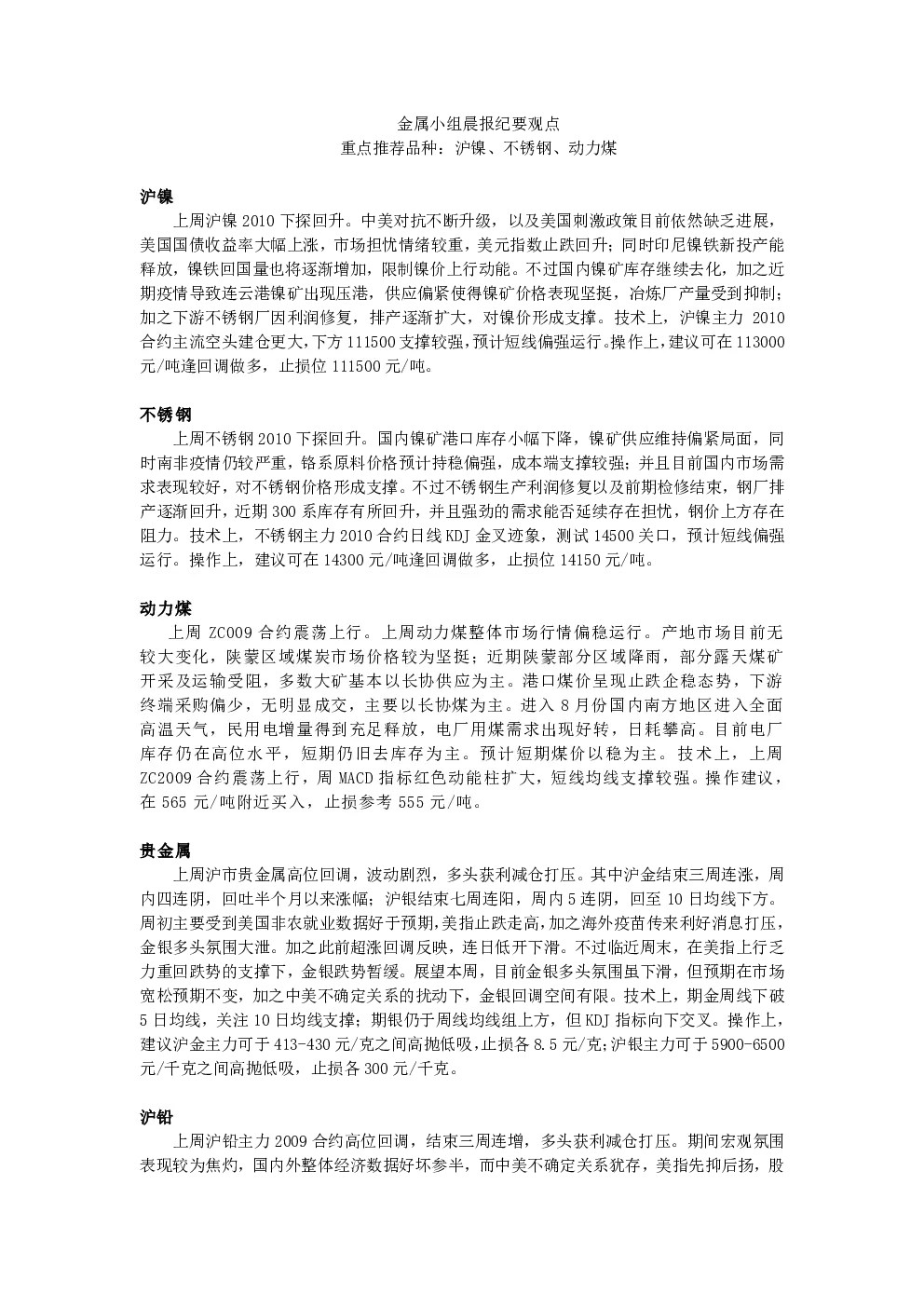 金属小组晨报纪要观点
重点推荐品种：沪镍、不锈钢、动力煤

沪镍
上周沪镍 2010 下探回升。中美对抗不断升级，以及美国刺激政策目前依然缺乏进展，美国国债收益率大幅上涨，市场担忧情绪较重，美元指数止跌回升；同时印尼镍铁新投产能释放，镍铁回国量也将逐渐增加，限制镍价上行动能。不过国内镍矿库存继续去化，加之近期疫情导致连云港镍矿出现压港，供应偏紧使得镍矿价格表现坚挺，冶炼厂产量受到抑制；加之下游不锈钢厂因利润修复，排产逐渐扩大，对镍价形成支撑。技术上，沪镍主力 2010 合约主流空头建仓更大，下方 111500 支撑较强，预计短线偏强运行。操作上，建议可在 113000 元/吨逢回调做多，止损位 111500 元/吨。

不锈钢
上周不锈钢 2010 下探回升。国内镍矿港口库存小幅下降，镍矿供应维持偏紧局面，同时南非疫情仍较严重，铬系原料价格预计持稳偏强，成本端支撑较强；并且目前国内市场需求表现较好，对不锈钢价格形成支撑。不过不锈钢生产利润修复以及前期检修结束，钢厂排产逐渐回升，近期 300 系库存有所回升，并且强劲的需求能否延续存在担忧，钢价上方存在阻力。技术上，不锈钢主力 2010 合约日线 KDJ 金叉迹象，测试 14500 关口，预计短线偏强运行。操作上，建议可在 14300 元/吨逢回调做多，止损位 14150 元/吨。

动力煤
上周 ZC009 合约震荡上行。上周动力煤整体市场行情偏稳运行。产地市场目前无较大变化，陕蒙区域煤炭市场价格较为坚挺；近期陕蒙部分区域降雨，部分露天煤矿开采及运输受阻，多数大矿基本以长协供应为主。港口煤价呈现止跌企稳态势，下游终端采购偏少，无明显成交，主要以长协煤为主。进入 8 月份国内南方地区进入全面高温天气，民用电增量得到充足释放，电厂用煤需求出现好转，日耗攀高。目前电厂库存仍在高位水平，短期仍旧去库存为主。预计短期煤价以稳为主。技术上，上周 ZC2009 合约震荡上行，周 MACD 指标红色动能柱扩大，短线均线支撑较强。操作建议，在 565 元/吨附近买入，止损参考 555 元/吨。

贵金属
上周沪市贵金属高位回调，波动剧烈，多头获利减仓打压。其中沪金结束三周连涨，周内四连阴，回吐半个月以来涨幅；沪银结束七周连阳，周内 5 连阴，回至 10 日均线下方。周初主要受到美国非农就业数据好于预期，美指止跌走高，加之海外疫苗传来利好消息打压，金银多头氛围大泄。加之此前超涨回调反映，连日低开下滑。不过临近周末，在美指上行乏力重回跌势的支撑下，金银跌势暂缓。展望本周，目前金银多头氛围虽下滑，但预期在市场宽松预期不变，加之中美不确定关系的扰动下，金银回调空间有限。技术上，期金周线下破 5 日均线，关注 10 日均线支撑；期银仍于周线均线组上方，但 KDJ 指标向下交叉。操作上，建议沪金主力可于 413-430 元/克之间高抛低吸，止损各 8.5 元/克；沪银主力可于 5900-6500 元/千克之间高抛低吸，止损各 300 元/千克。

沪铅
上周沪铅主力 2009 合约高位回调，结束三周连增，多头获利减仓打压。期间宏观氛围表现较为焦灼，国内外整体经济数据好坏参半，而中美不确定关系犹存，美指先抑后扬，股